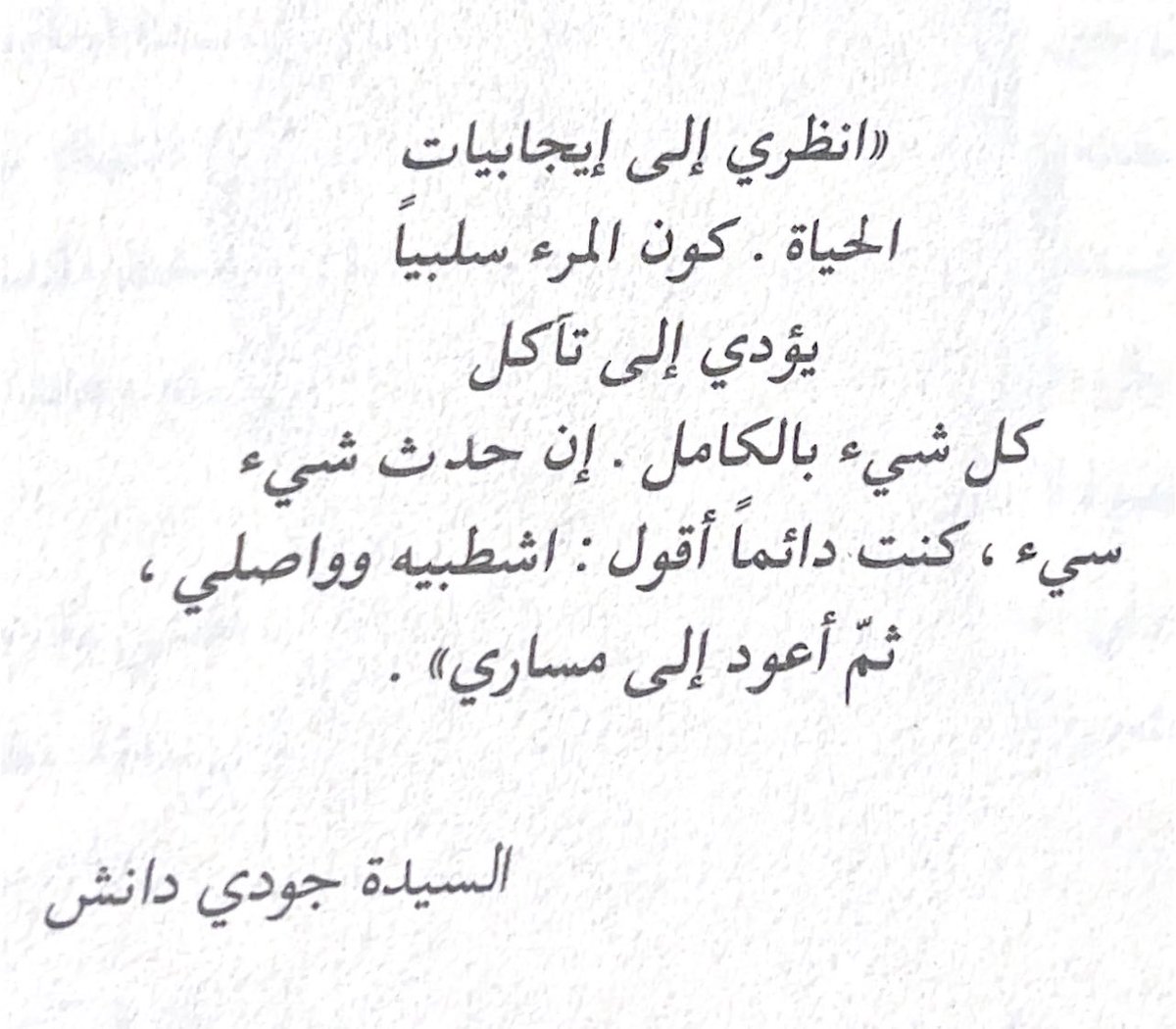 «انظري إلى إيجابيات
الحياة . كون المرء سلبياً
يؤدي إلى تآكل
كل شيء بالكامل . إن حدث شيء
سيء ، كنت دائماً أقول : اشطبيه وواصلي ،
ثمّ أعود إلى مساري» .

السيدة جودي دانش